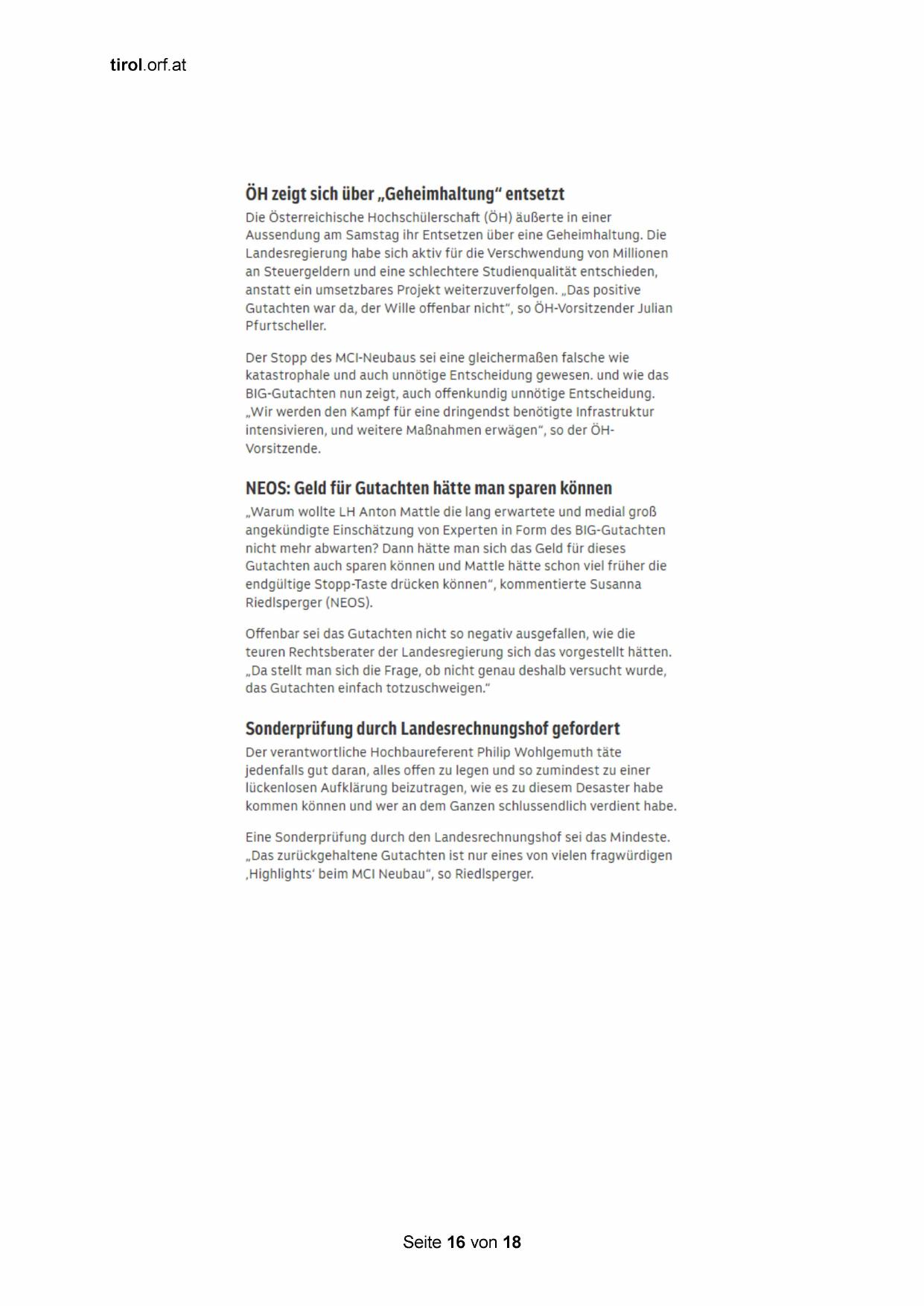 tirol.orf.at

ÖH zeigt sich über „Geheimhaltung“ entsetzt

Die Österreichische Hochschülerschaft (ÖH) äußerte in einer Aussendung am Samstag ihr Entsetzen über eine Geheimhaltung. Die Landesregierung habe sich aktiv für die Verschwendung von Millionen an Steuergeldern und eine schlechtere Studienqualität entschieden, anstatt ein umsetzbares Projekt weiterzuverfolgen. „Das positive Gutachten war da, der Wille offenbar nicht“, so ÖH-Vorsitzender Julian Pfurtscheller.

Der Stopp des MCI-Neubaus sei eine gleichermaßen falsche wie katastrophale und auch unnötige Entscheidung gewesen. und wie das BIG-Gutachten nun zeigt, auch offenkundig unnötige Entscheidung. „Wir werden den Kampf für eine dringendst benötigte Infrastruktur intensivieren, und weitere Maßnahmen erwägen“, so der ÖH-Vorsitzende.

NEOS: Geld für Gutachten hätte man sparen können

„Warum wollte LH Anton Mattle die lang erwartete und medial groß angekündigte Einschätzung von Experten in Form des BIG-Gutachten nicht mehr abwarten? Dann hätte man sich das Geld für dieses Gutachten auch sparen können und Mattle hätte schon viel früher die endgültige Stopp-Taste drücken können“, kommentierte Susanna Riedlsperger (NEOS).

Offenbar sei das Gutachten nicht so negativ ausgefallen, wie die teuren Rechtsberater der Landesregierung sich das vorgestellt hätten. „Da stellt man sich die Frage, ob nicht genau deshalb versucht wurde, das Gutachten einfach totzuschweigen.“

Sonderprüfung durch Landesrechnungshof gefordert

Der verantwortliche Hochbaureferent Philip Wohlgemuth täte jedenfalls gut daran, alles offen zu legen und so zumindest zu einer lückenlosen Aufklärung beizutragen, wie es zu diesem Desaster habe kommen können und wer an dem Ganzen schlussendlich verdient habe.

Eine Sonderprüfung durch den Landesrechnungshof sei das Mindeste. „Das zurückgehaltene Gutachten ist nur eines von vielen fragwürdigen ‚Highlights‘ beim MCI Neubau“, so Riedlsperger.

Seite 16 von 18